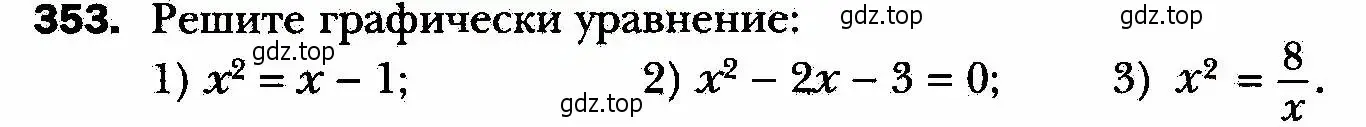 353. Решите графически уравнение: gdz.top gdz.top

gdz.top

1) $x^2 = x - 1$; gdz.top 2) $x^2 - 2x - 3 = 0$; 3) $x^2 = \frac{8}{x}$.